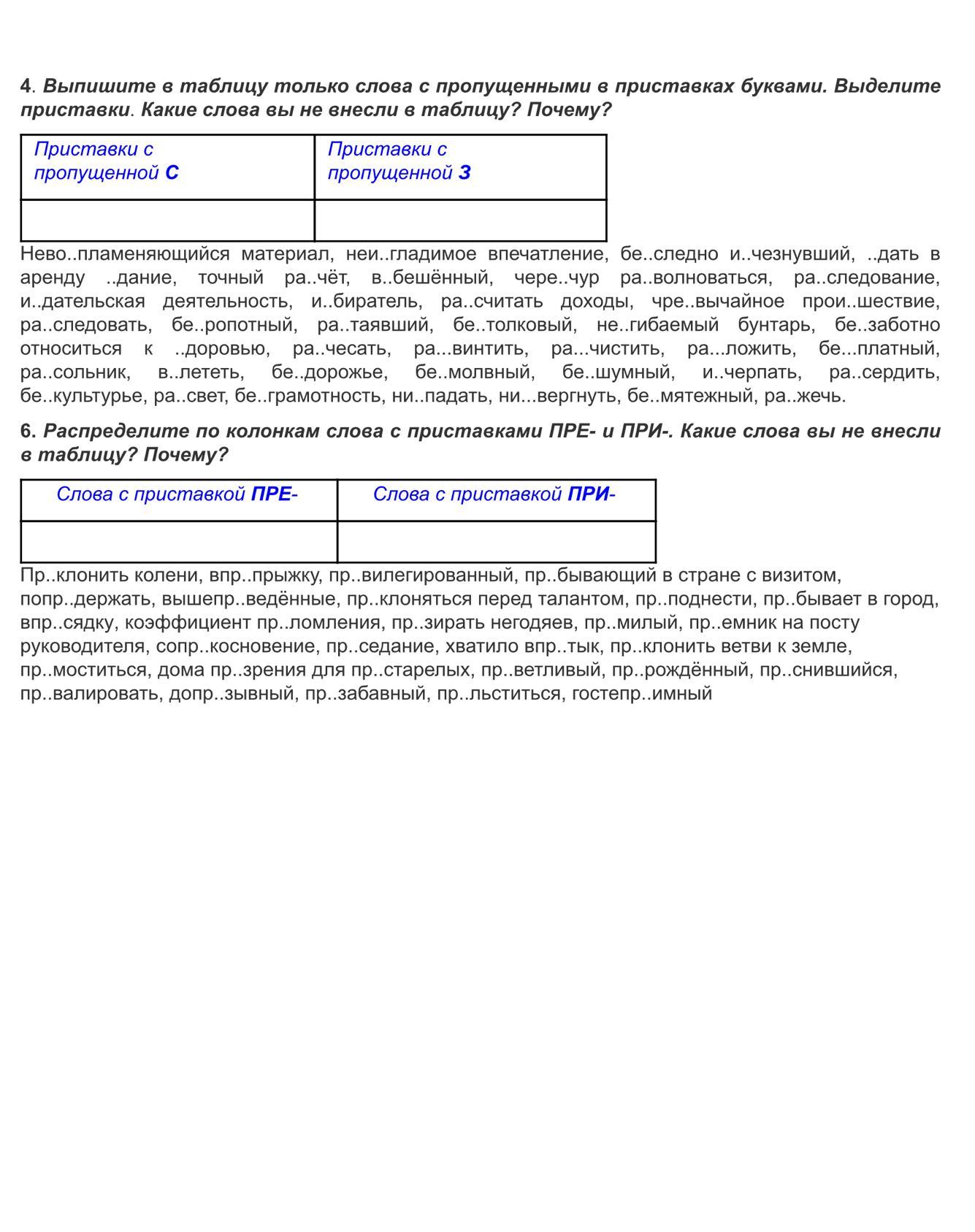 4. Выпишите в таблицу только слова с пропущенными в приставках буквами. Выделите приставки. Какие слова вы не внесли в таблицу? Почему?

| Приставки с пропущенной С | Приставки с пропущенной З |
|---|---|
| | |

Нево..пламеняющийся материал, неи..гладимое впечатление, бе..следно и..чезнувший, ..дать в аренду ..дание, точный ра..чёт, в..бешённый, чере..чур ра..волноваться, ра..следование, и..дательская деятельность, и..биратель, ра..считать доходы, чре..вычайное прои..шествие, ра..следовать, бе..ропотный, ра..таявший, бе..толковый, не..гибаемый бунтарь, бе..заботно относиться к ..доровью, ра..чесать, ра...винтить, ра...чистить, ра...ложить, бе...платный, ра..сольник, в..лететь, бе..дорожье, бе..молвный, бе..шумный, и..черпать, ра..сердить, бе..культурье, ра..свет, бе..грамотность, ни..падать, ни...вергнуть, бе..мятежный, ра..жечь.

6. Распределите по колонкам слова с приставками ПРЕ- и ПРИ-. Какие слова вы не внесли в таблицу? Почему?

| Слова с приставкой ПРЕ- | Слова с приставкой ПРИ- |
|---|---|
| | |

Пр..клонить колени, впр..прыжку, пр..вилегированный, пр..бывающий в стране с визитом, попр..держать, вышепр..ведённые, пр..клоняться перед талантом, пр..поднести, пр..бывает в город, впр..сядку, коэффициент пр..ломления, пр..зирать негодяев, пр..милый, пр..емник на посту руководителя, сопр..косновение, пр..седание, хватило впр..тык, пр..клонить ветви к земле, пр..моститься, дома пр..зрения для пр..старелых, пр..ветливый, пр..рождённый, пр..снившийся, пр..валировать, допр..зывный, пр..забавный, пр..льститься, гостепр..имный